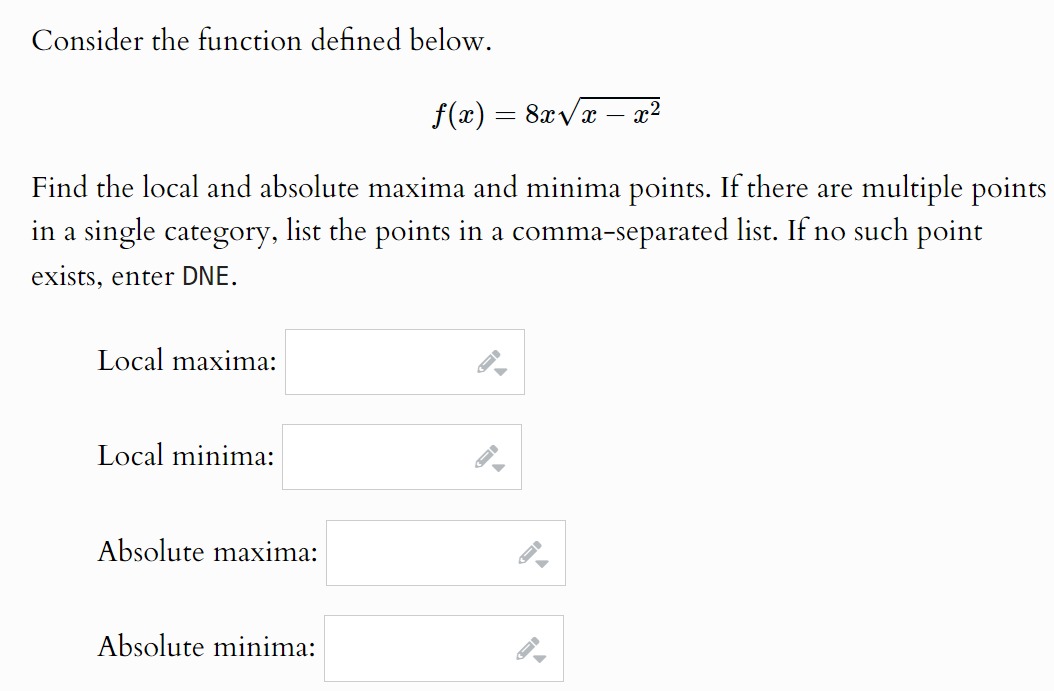 Consider the function defined below.

$f(x) = 8x\sqrt{x - x^2}$

Find the local and absolute maxima and minima points. If there are multiple points in a single category, list the points in a comma-separated list. If no such point exists, enter DNE.

Local maxima:

Local minima:

Absolute maxima:

Absolute minima: